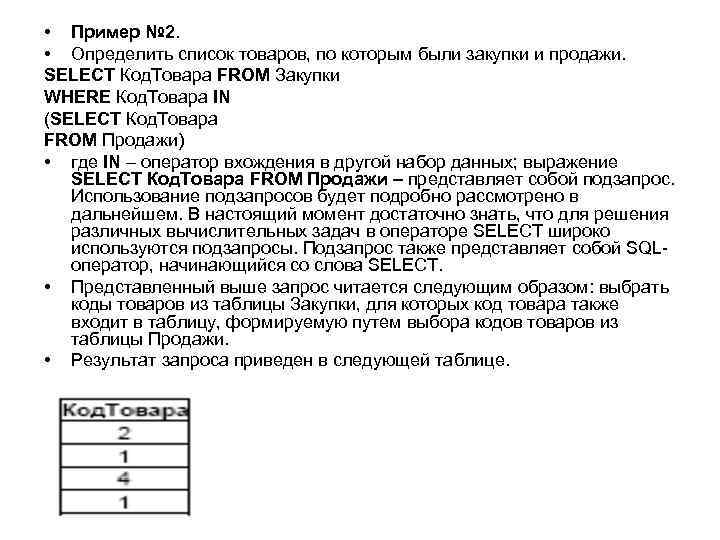 • Пример №2.
• Определить список товаров, по которым были закупки и продажи.
SELECT КодТовара FROM Закупки
WHERE КодТовара IN
(SELECT КодТовара
FROM Продажи)
• где IN – оператор вхождения в другой набор данных; выражение SELECT КодТовара FROM Продажи – представляет собой подзапрос. Использование подзапросов будет подробно рассмотрено в дальнейшем. В настоящий момент достаточно знать, что для решения различных вычислительных задач в операторе SELECT широко используются подзапросы. Подзапрос также представляет собой SQL-оператор, начинающийся со слова SELECT.
• Представленный выше запрос читается следующим образом: выбрать коды товаров из таблицы Закупки, для которых код товара также входит в таблицу, формируемую путем выбора кодов товаров из таблицы Продажи.
• Результат запроса приведен в следующей таблице.

| КодТовара |
|---|
| 2 |
| 1 |
| 4 |
| 1 |